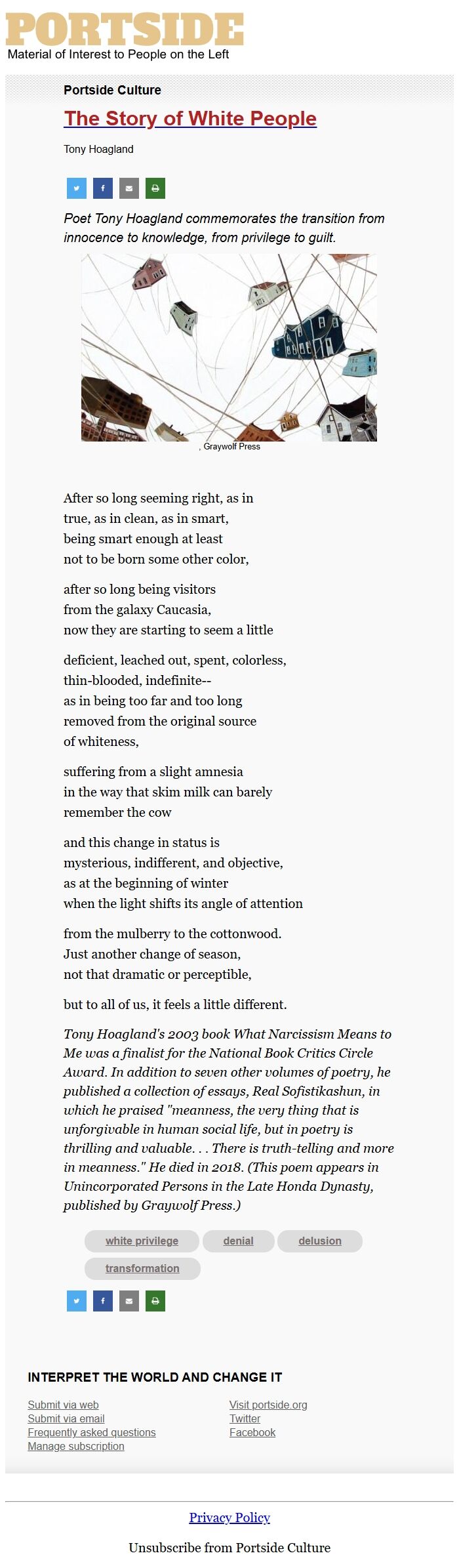 PORTSIDE
Material of Interest to People on the Left

Portside Culture

The Story of White People

Tony Hoagland

Poet Tony Hoagland commemorates the transition from innocence to knowledge, from privilege to guilt.

, Graywolf Press

After so long seeming right, as in true, as in clean, as in smart, being smart enough at least not to be born some other color,

after so long being visitors from the galaxy Caucasia, now they are starting to seem a little

deficient, leached out, spent, colorless, thin-blooded, indefinite-- as in being too far and too long removed from the original source of whiteness,

suffering from a slight amnesia in the way that skim milk can barely remember the cow

and this change in status is mysterious, indifferent, and objective, as at the beginning of winter when the light shifts its angle of attention

from the mulberry to the cottonwood. Just another change of season, not that dramatic or perceptible,

but to all of us, it feels a little different.

Tony Hoagland's 2003 book What Narcissism Means to Me was a finalist for the National Book Critics Circle Award. In addition to seven other volumes of poetry, he published a collection of essays, Real Sofistikashun, in which he praised "meanness, the very thing that is unforgivable in human social life, but in poetry is thrilling and valuable. . . There is truth-telling and more in meanness." He died in 2018. (This poem appears in Unincorporated Persons in the Late Honda Dynasty, published by Graywolf Press.)

white privilege
denial
delusion
transformation

INTERPRET THE WORLD AND CHANGE IT

Submit via web
Submit via email
Frequently asked questions
Manage subscription

Visit portside.org
Twitter
Facebook

Privacy Policy

Unsubscribe from Portside Culture